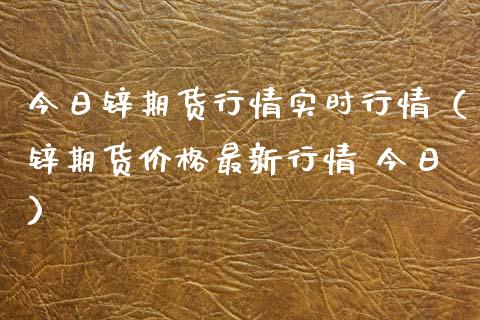 今日锌期货行情实时行情（锌期货价格最新行情 今日）